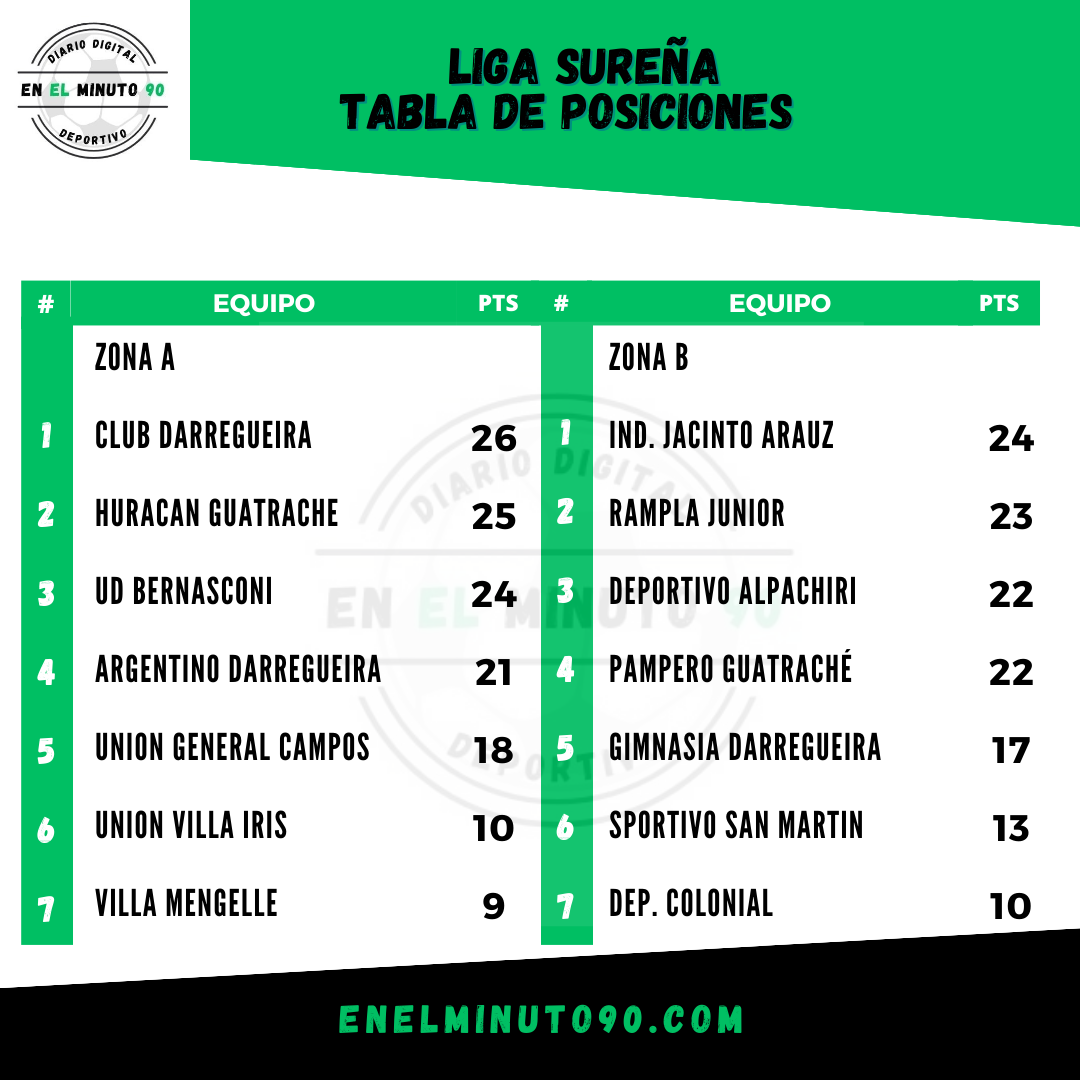 DIARIO DIGITAL
EN EL MINUTO 90
DEPORTIVO

LIGA SUREÑA
TABLA DE POSICIONES

| # | EQUIPO | PTS |
|---|---|---|
| | ZONA A | |
| 1 | CLUB DARREGUEIRA | 26 |
| 2 | HURACAN GUATRACHE | 25 |
| 3 | UD BERNASCONI | 24 |
| 4 | ARGENTINO DARREGUEIRA | 21 |
| 5 | UNION GENERAL CAMPOS | 18 |
| 6 | UNION VILLA IRIS | 10 |
| 7 | VILLA MENGELLE | 9 |

| # | EQUIPO | PTS |
|---|---|---|
| | ZONA B | |
| 1 | IND. JACINTO ARAUZ | 24 |
| 2 | RAMPLA JUNIOR | 23 |
| 3 | DEPORTIVO ALPACHIRI | 22 |
| 4 | PAMPERO GUATRACHÉ | 22 |
| 5 | GIMNASIA DARREGUEIRA | 17 |
| 6 | SPORTIVO SAN MARTIN | 13 |
| 7 | DEP. COLONIAL | 10 |

DIARIO DIGITAL
EN EL MINUTO 90
DEPORTIVO

ENELMINUTO90.COM